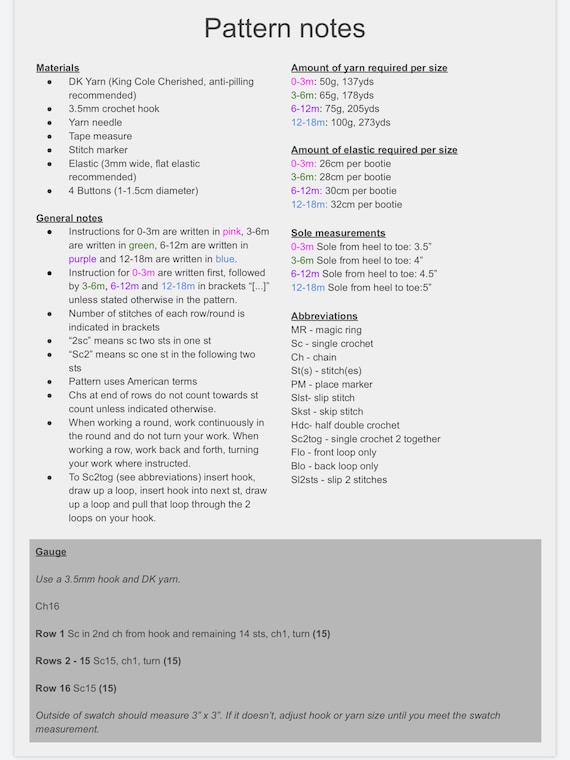 Pattern notes

Materials
- DK Yarn (King Cole Cherished, anti-pilling recommended)
- 3.5mm crochet hook
- Yarn needle
- Tape measure
- Stitch marker
- Elastic (3mm wide, flat elastic recommended)
- 4 Buttons (1-1.5cm diameter)

General notes
- Instructions for 0-3m are written in pink, 3-6m are written in green, 6-12m are written in purple and 12-18m are written in blue.
- Instruction for 0-3m are written first, followed by 3-6m, 6-12m and 12-18m in brackets "[...]" unless stated otherwise in the pattern.
- Number of stitches of each row/round is indicated in brackets
- "2sc" means sc two sts in one st
- "Sc2" means sc one st in the following two sts
- Pattern uses American terms
- Chs at end of rows do not count towards st count unless indicated otherwise.
- When working a round, work continuously in the round and do not turn your work. When working a row, work back and forth, turning your work where instructed.
- To Sc2tog (see abbreviations) insert hook, draw up a loop, insert hook into next st, draw up a loop and pull that loop through the 2 loops on your hook.

Amount of yarn required per size
0-3m: 50g, 137yds
3-6m: 65g, 178yds
6-12m: 75g, 205yds
12-18m: 100g, 273yds

Amount of elastic required per size
0-3m: 26cm per bootie
3-6m: 28cm per bootie
6-12m: 30cm per bootie
12-18m: 32cm per bootie

Sole measurements
0-3m Sole from heel to toe: 3.5"
3-6m Sole from heel to toe: 4"
6-12m Sole from heel to toe: 4.5"
12-18m Sole from heel to toe:5"

Abbreviations
MR - magic ring
Sc - single crochet
Ch - chain
St(s) - stitch(es)
PM - place marker
Slst- slip stitch
Skst - skip stitch
Hdc- half double crochet
Sc2tog - single crochet 2 together
Flo - front loop only
Blo - back loop only
Sl2sts - slip 2 stitches

Gauge

Use a 3.5mm hook and DK yarn.

Ch16

Row 1 Sc in 2nd ch from hook and remaining 14 sts, ch1, turn (15)

Rows 2 - 15 Sc15, ch1, turn (15)

Row 16 Sc15 (15)

Outside of swatch should measure 3" x 3". If it doesn't, adjust hook or yarn size until you meet the swatch measurement.